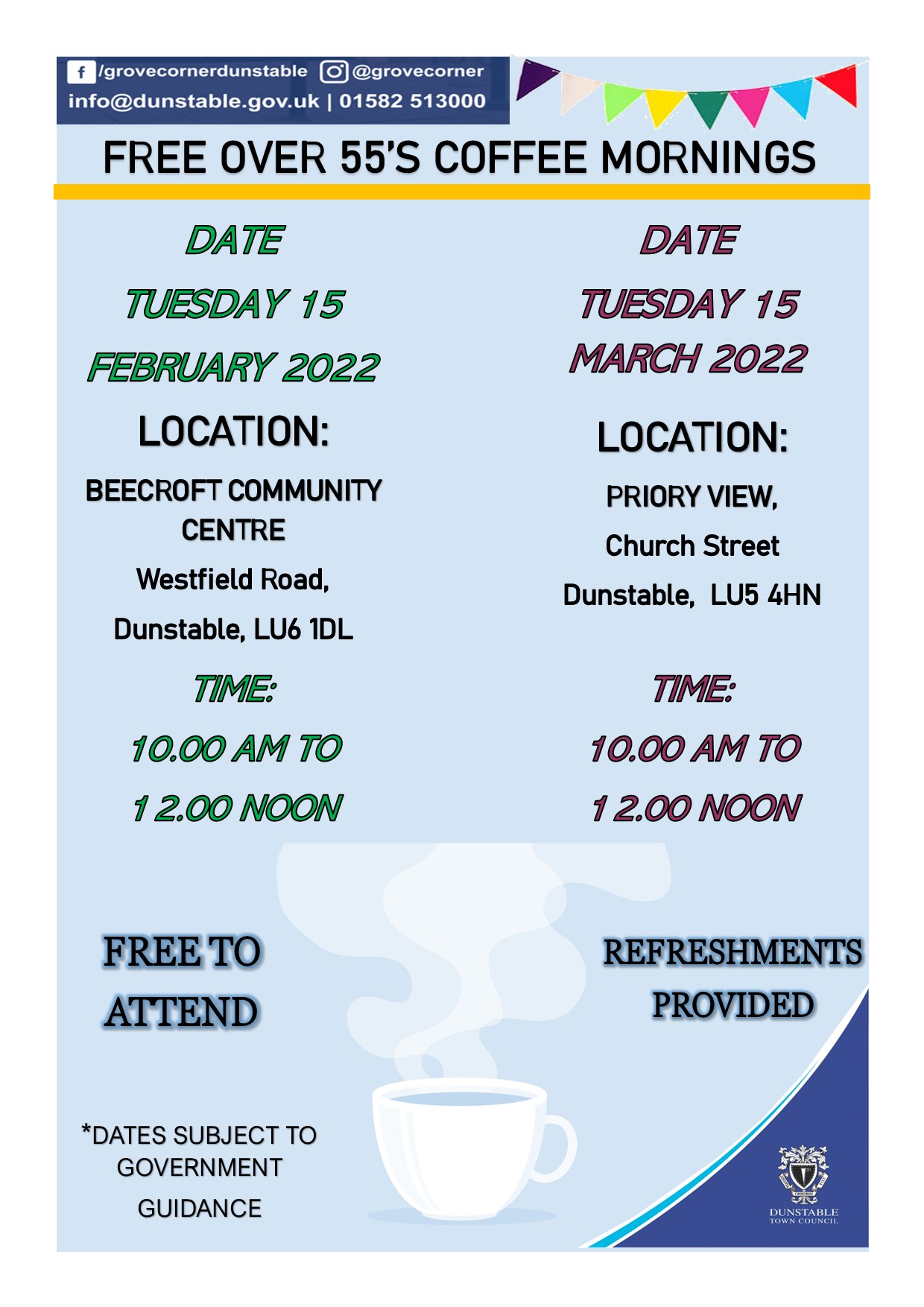 /grovecornerdunstable @grovecorner
info@dunstable.gov.uk | 01582 513000

FREE OVER 55'S COFFEE MORNINGS

DATE

TUESDAY 15

FEBRUARY 2022

LOCATION:

BEECROFT COMMUNITY CENTRE

Westfield Road,

Dunstable, LU6 1DL

TIME:

10.00 AM TO

12.00 NOON

DATE

TUESDAY 15

MARCH 2022

LOCATION:

PRIORY VIEW,

Church Street

Dunstable, LU5 4HN

TIME:

10.00 AM TO

12.00 NOON

FREE TO ATTEND

REFRESHMENTS PROVIDED

*DATES SUBJECT TO GOVERNMENT GUIDANCE

DUNSTABLE TOWN COUNCIL